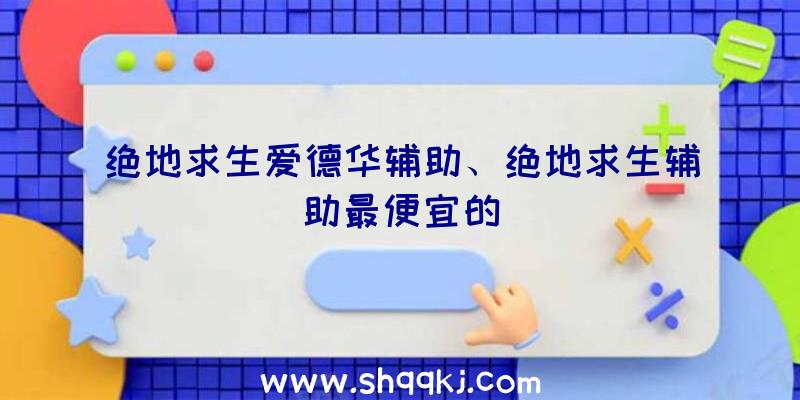 绝地求生爱德华辅助、绝地求生辅助最便宜的

www.shqqkj.com